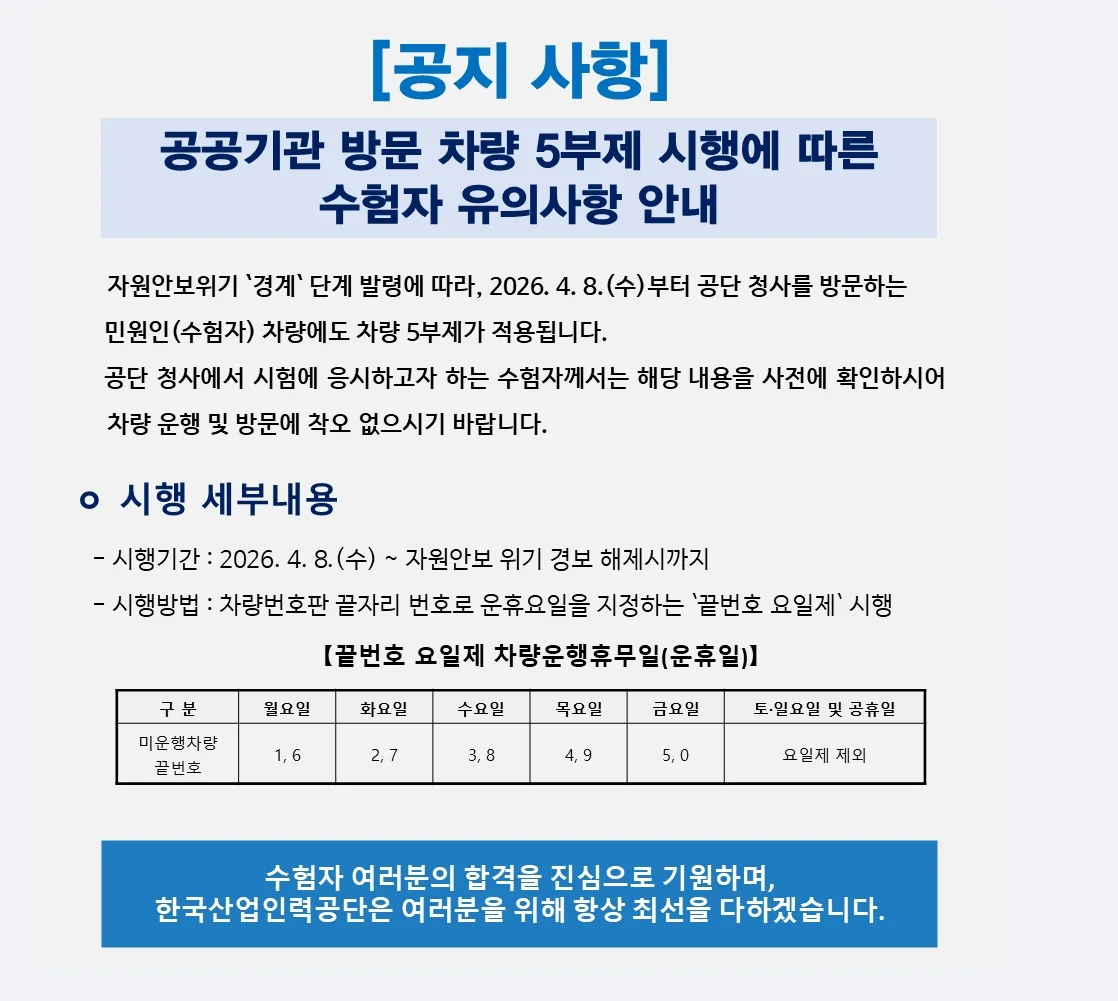 [공지 사항]

공공기관 방문 차량 5부제 시행에 따른 수험자 유의사항 안내

자원안보위기 `경계` 단계 발령에 따라, 2026. 4. 8.(수)부터 공단 청사를 방문하는 민원인(수험자) 차량에도 차량 5부제가 적용됩니다.
공단 청사에서 시험에 응시하고자 하는 수험자께서는 해당 내용을 사전에 확인하시어 차량 운행 및 방문에 착오 없으시기 바랍니다.

ㅇ 시행 세부내용

- 시행기간 : 2026. 4. 8.(수) ~ 자원안보 위기 경보 해제시까지
- 시행방법 : 차량번호판 끝자리 번호로 운휴요일을 지정하는 `끝번호 요일제` 시행

【끝번호 요일제 차량운행휴무일(운휴일)】

| 구 분 | 월요일 | 화요일 | 수요일 | 목요일 | 금요일 | 토·일요일 및 공휴일 |
|---|---|---|---|---|---|---|
| 미운행차량 끝번호 | 1, 6 | 2, 7 | 3, 8 | 4, 9 | 5, 0 | 요일제 제외 |

수험자 여러분의 합격을 진심으로 기원하며,
한국산업인력공단은 여러분을 위해 항상 최선을 다하겠습니다.